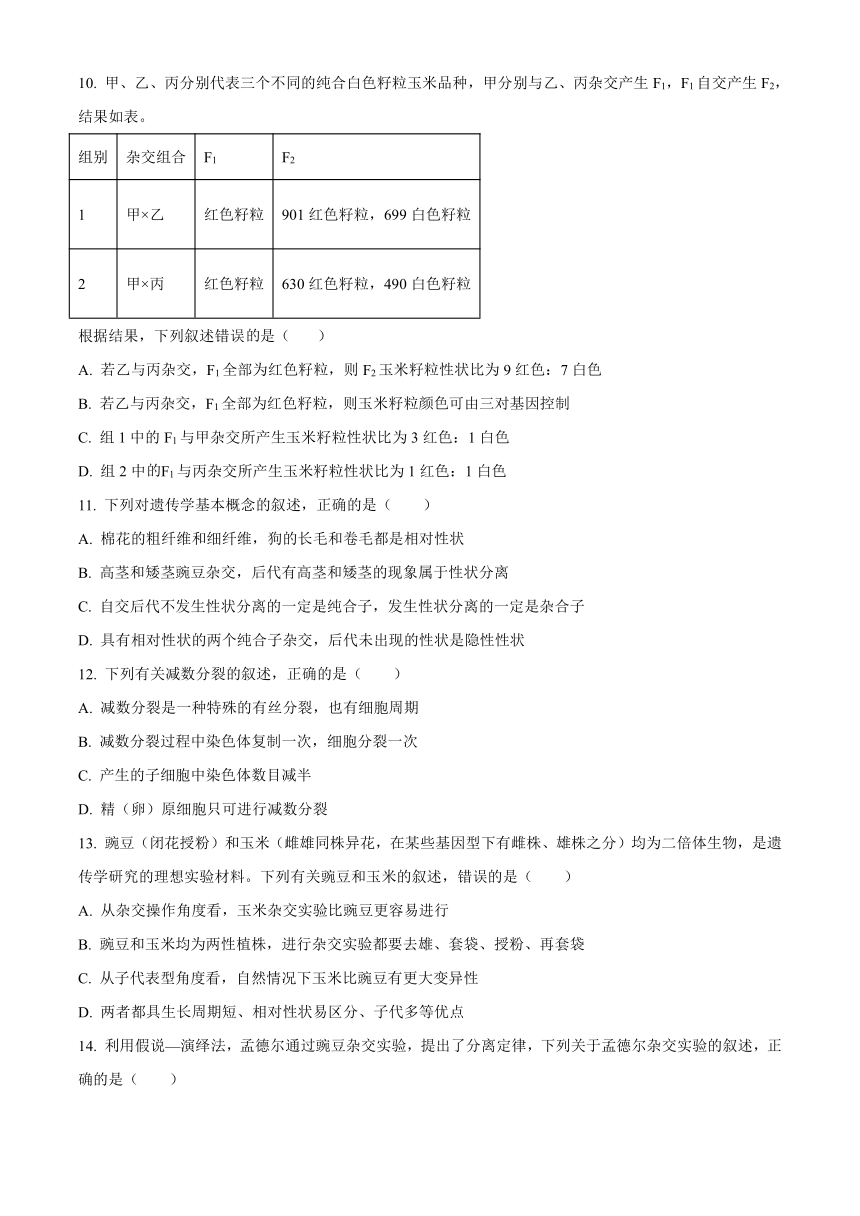 10. 甲、乙、丙分别代表三个不同的纯合白色籽粒玉米品种，甲分别与乙、丙杂交产生 $F_1$，$F_1$ 自交产生 $F_2$，结果如表。

| 组别 | 杂交组合 | $F_1$ | $F_2$ |
|---|---|---|---|
| 1 | 甲×乙 | 红色籽粒 | 901 红色籽粒，699 白色籽粒 |
| 2 | 甲×丙 | 红色籽粒 | 630 红色籽粒，490 白色籽粒 |

根据结果，下列叙述错误的是（　　）

A. 若乙与丙杂交，$F_1$ 全部为红色籽粒，则 $F_2$ 玉米籽粒性状比为 9 红色：7 白色

B. 若乙与丙杂交，$F_1$ 全部为红色籽粒，则玉米籽粒颜色可由三对基因控制

C. 组 1 中的 $F_1$ 与甲杂交所产生玉米籽粒性状比为 3 红色：1 白色

D. 组 2 中的$F_1$ 与丙杂交所产生玉米籽粒性状比为 1 红色：1 白色

11. 下列对遗传学基本概念的叙述，正确的是（　　）

A. 棉花的粗纤维和细纤维，狗的长毛和卷毛都是相对性状

B. 高茎和矮茎豌豆杂交，后代有高茎和矮茎的现象属于性状分离

C. 自交后代不发生性状分离的一定是纯合子，发生性状分离的一定是杂合子

D. 具有相对性状的两个纯合子杂交，后代未出现的性状是隐性性状

12. 下列有关减数分裂的叙述，正确的是（　　）

A. 减数分裂是一种特殊的有丝分裂，也有细胞周期

B. 减数分裂过程中染色体复制一次，细胞分裂一次

C. 产生的子细胞中染色体数目减半

D. 精（卵）原细胞只可进行减数分裂

13. 豌豆（闭花授粉）和玉米（雌雄同株异花，在某些基因型下有雌株、雄株之分）均为二倍体生物，是遗传学研究的理想实验材料。下列有关豌豆和玉米的叙述，错误的是（　　）

A. 从杂交操作角度看，玉米杂交实验比豌豆更容易进行

B. 豌豆和玉米均为两性植株，进行杂交实验都要去雄、套袋、授粉、再套袋

C. 从子代表型角度看，自然情况下玉米比豌豆有更大变异性

D. 两者都具生长周期短、相对性状易区分、子代多等优点

14. 利用假说—演绎法，孟德尔通过豌豆杂交实验，提出了分离定律，下列关于孟德尔杂交实验的叙述，正确的是（　　）